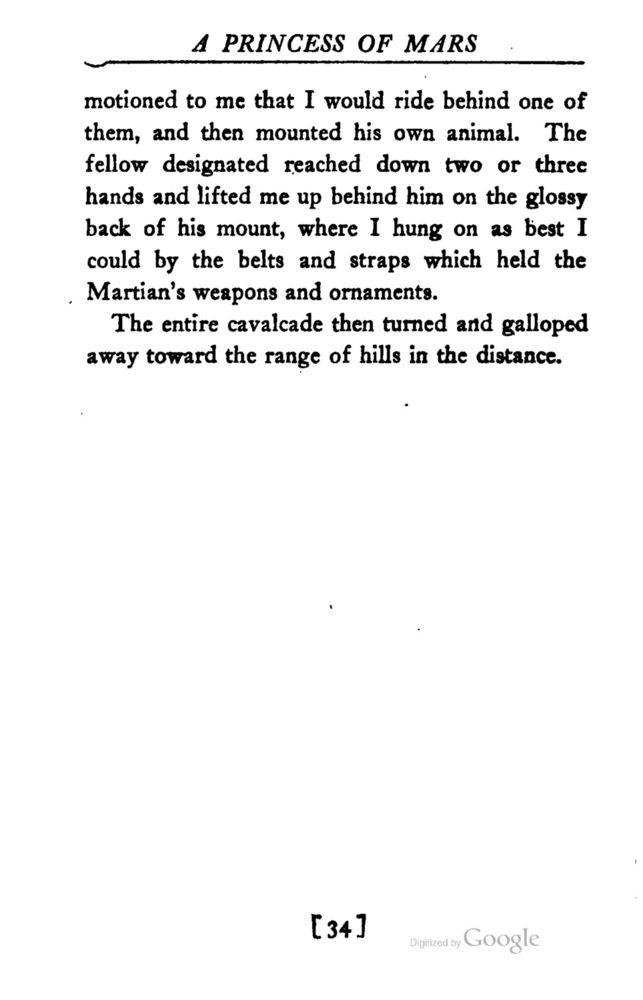 A PRINCESS OF MARS

motioned to me that I would ride behind one of them, and then mounted his own animal. The fellow designated reached down two or three hands and lifted me up behind him on the glossy back of his mount, where I hung on as best I could by the belts and straps which held the Martian's weapons and ornaments.

The entire cavalcade then turned and galloped away toward the range of hills in the distance.

[34]

Digitized by Google